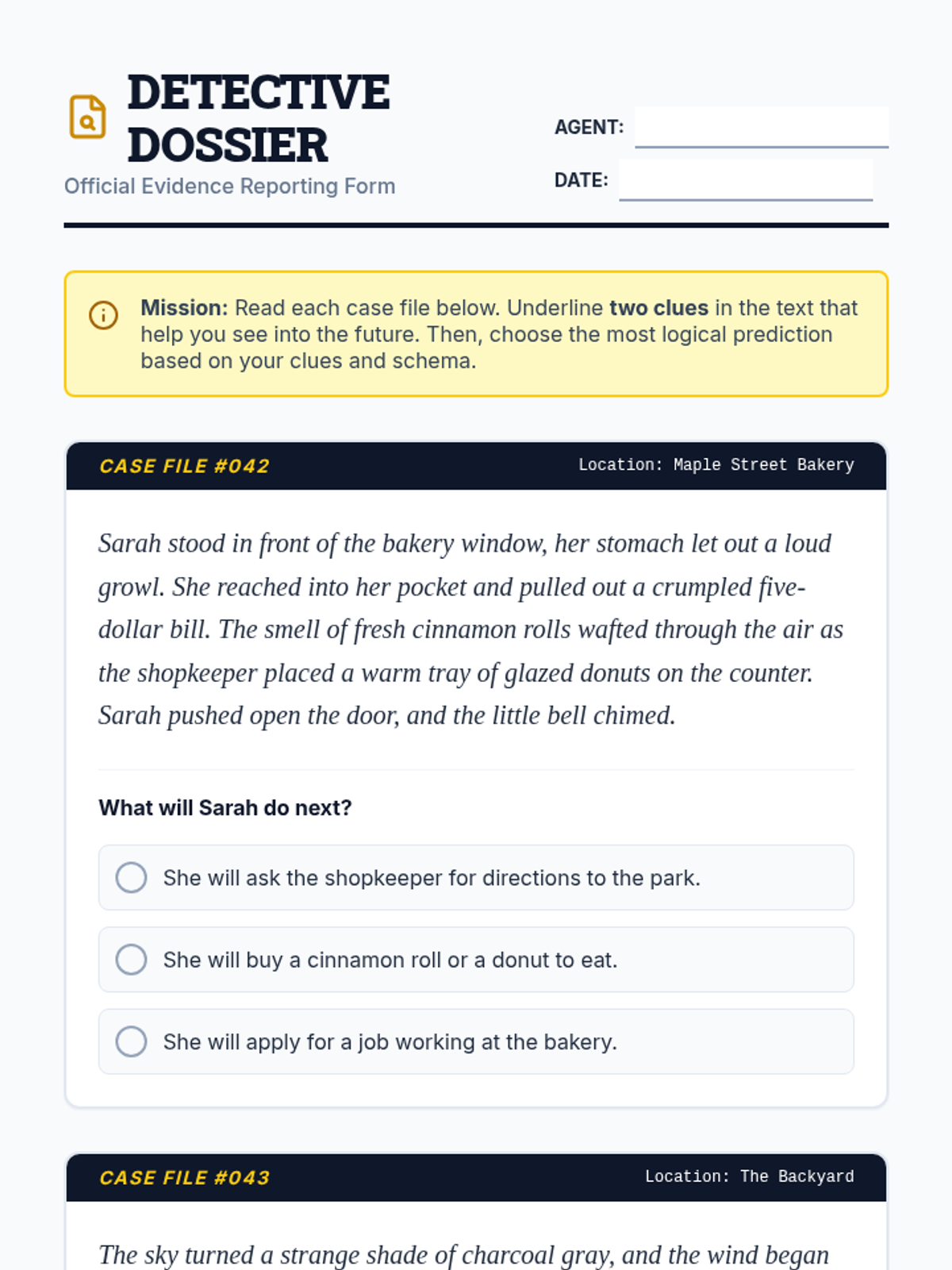 DETECTIVE DOSSIER
Official Evidence Reporting Form

AGENT:

DATE:

Mission: Read each case file below. Underline two clues in the text that help you see into the future. Then, choose the most logical prediction based on your clues and schema.

CASE FILE #042
Location: Maple Street Bakery

Sarah stood in front of the bakery window, her stomach let out a loud growl. She reached into her pocket and pulled out a crumpled five-dollar bill. The smell of fresh cinnamon rolls wafted through the air as the shopkeeper placed a warm tray of glazed donuts on the counter. Sarah pushed open the door, and the little bell chimed.

What will Sarah do next?

She will ask the shopkeeper for directions to the park.

She will buy a cinnamon roll or a donut to eat.

She will apply for a job working at the bakery.

CASE FILE #043
Location: The Backyard

The sky turned a strange shade of charcoal gray, and the wind began